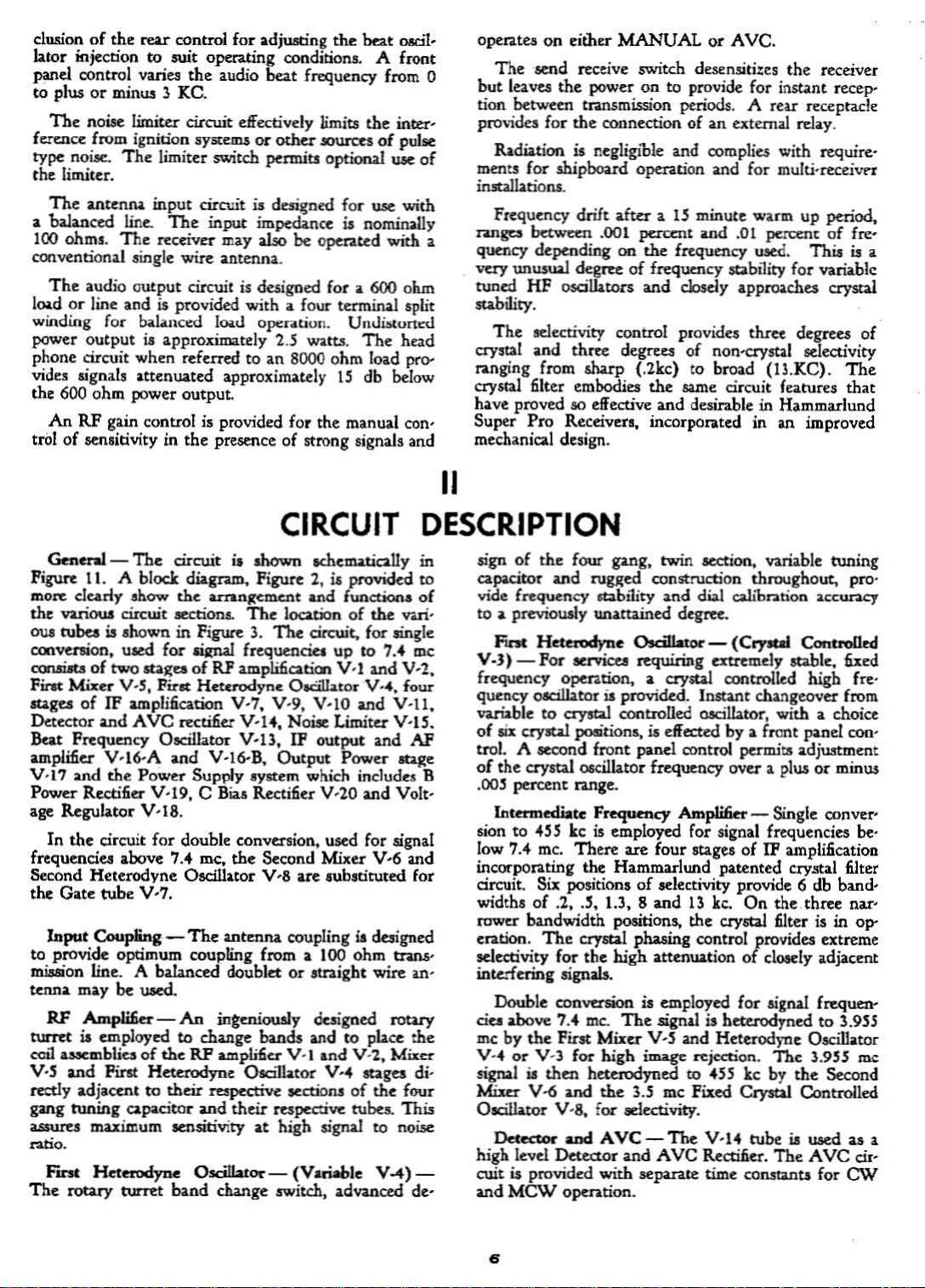 clusion of the rear control for adjusting the beat oscillator injection to suit operating conditions. A front panel control varies the audio beat frequency from 0 to plus or minus 3 KC.

The noise limiter circuit effectively limits the interference from ignition systems or other sources of pulse type noise. The limiter switch permits optional use of the limiter.

The antenna input circuit is designed for use with a balanced line. The input impedance is nominally 100 ohms. The receiver may also be operated with a conventional single wire antenna.

The audio output circuit is designed for a 600 ohm load or line and is provided with a four terminal split winding for balanced load operation. Undistorted power output is approximately 2.5 watts. The head phone circuit when referred to an 8000 ohm load provides signals attenuated approximately 15 db below the 600 ohm power output.

An RF gain control is provided for the manual control of sensitivity in the presence of strong signals and operates on either MANUAL or AVC.

The send receive switch desensitizes the receiver but leaves the power on to provide for instant reception between transmission periods. A rear receptacle provides for the connection of an external relay.

Radiation is negligible and complies with requirements for shipboard operation and for multi-receiver installations.

Frequency drift after a 15 minute warm up period, ranges between .001 percent and .01 percent of frequency depending on the frequency used. This is a very unusual degree of frequency stability for variable tuned HF oscillators and closely approaches crystal stability.

The selectivity control provides three degrees of crystal and three degrees of non-crystal selectivity ranging from sharp (.2kc) to broad (13.KC). The crystal filter embodies the same circuit features that have proved so effective and desirable in Hammarlund Super Pro Receivers, incorporated in an improved mechanical design.

II

CIRCUIT DESCRIPTION

General — The circuit is shown schematically in Figure 11. A block diagram, Figure 2, is provided to more clearly show the arrangement and functions of the various circuit sections. The location of the various tubes is shown in Figure 3. The circuit, for single conversion, used for signal frequencies up to 7.4 mc consists of two stages of RF amplification V-1 and V-2, First Mixer V-5, First Heterodyne Oscillator V-4, four stages of IF amplification V-7, V-9, V-10 and V-11, Detector and AVC rectifier V-14, Noise Limiter V-15, Beat Frequency Oscillator V-13, IF output and AF amplifier V-16-A and V-16-B, Output Power stage V-17 and the Power Supply system which includes B Power Rectifier V-19, C Bias Rectifier V-20 and Voltage Regulator V-18.

In the circuit for double conversion, used for signal frequencies above 7.4 mc, the Second Mixer V-6 and Second Heterodyne Oscillator V-8 are substituted for the Gate tube V-7.

Input Coupling — The antenna coupling is designed to provide optimum coupling from a 100 ohm transmission line. A balanced doublet or straight wire antenna may be used.

RF Amplifier — An ingeniously designed rotary turret is employed to change bands and to place the coil assemblies of the RF amplifier V-1 and V-2, Mixer V-5 and First Heterodyne Oscillator V-4 stages directly adjacent to their respective sections of the four gang tuning capacitor and their respective tubes. This assures maximum sensitivity at high signal to noise ratio.

First Heterodyne Oscillator — (Variable V-4) — The rotary turret band change switch, advanced design of the four gang, twin section, variable tuning capacitor and rugged construction throughout, provide frequency stability and dial calibration accuracy to a previously unattained degree.

First Heterodyne Oscillator — (Crystal Controlled V-3) — For services requiring extremely stable, fixed frequency operation, a crystal controlled high frequency oscillator is provided. Instant changeover from variable to crystal controlled oscillator, with a choice of six crystal positions, is effected by a front panel control. A second front panel control permits adjustment of the crystal oscillator frequency over a plus or minus .005 percent range.

Intermediate Frequency Amplifier — Single conversion to 455 kc is employed for signal frequencies below 7.4 mc. There are four stages of IF amplification incorporating the Hammarlund patented crystal filter circuit. Six positions of selectivity provide 6 db bandwidths of .2, .5, 1.3, 8 and 13 kc. On the three narrower bandwidth positions, the crystal filter is in operation. The crystal phasing control provides extreme selectivity for the high attenuation of closely adjacent interfering signals.

Double conversion is employed for signal frequencies above 7.4 mc. The signal is heterodyned to 3.955 mc by the First Mixer V-5 and Heterodyne Oscillator V-4 or V-3 for high image rejection. The 3.955 mc signal is then heterodyned to 455 kc by the Second Mixer V-6 and the 3.5 mc Fixed Crystal Controlled Oscillator V-8, for selectivity.

Detector and AVC — The V-14 tube is used as a high level Detector and AVC Rectifier. The AVC circuit is provided with separate time constants for CW and MCW operation.

6